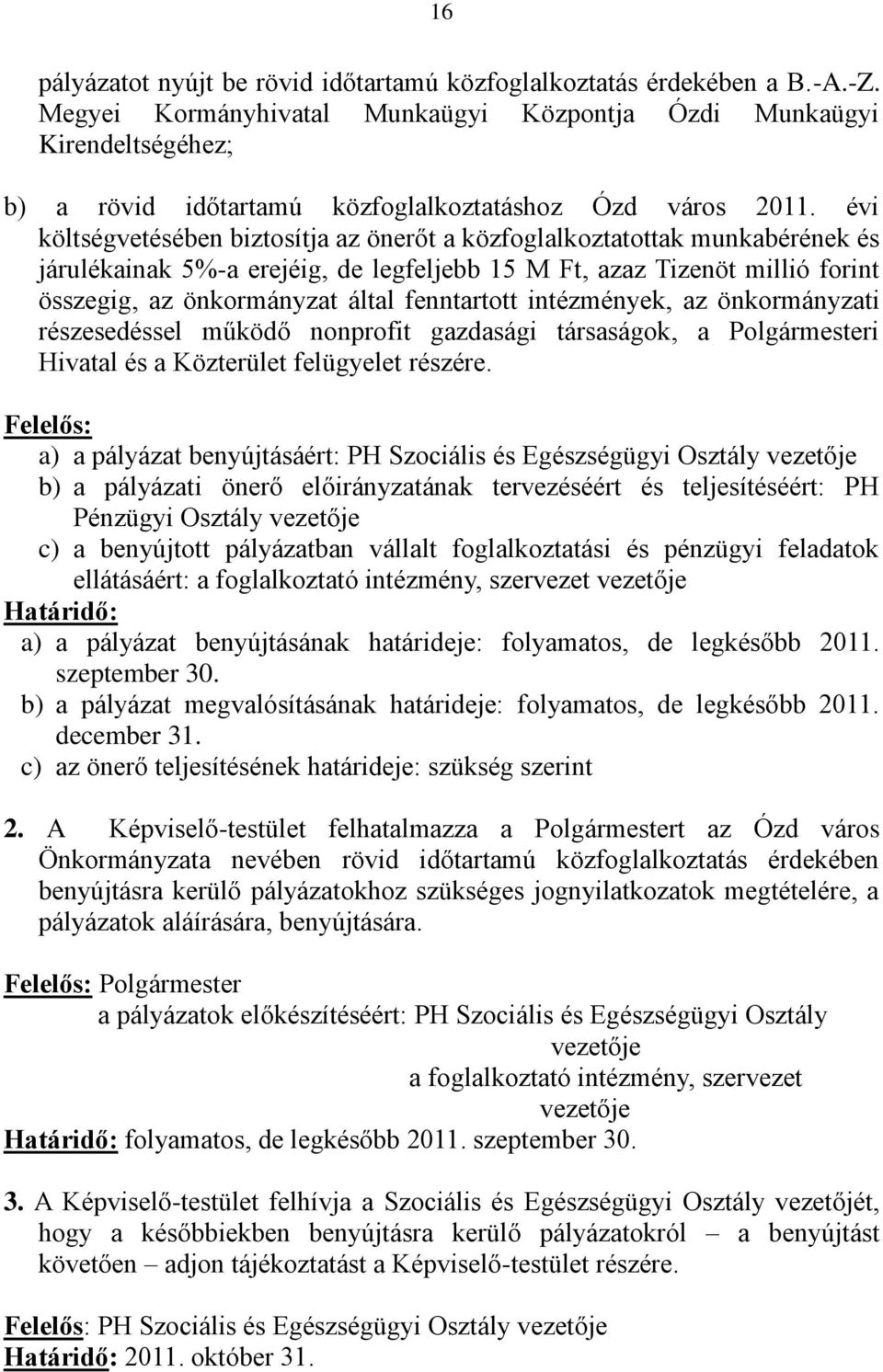 16

pályázatot nyújt be rövid időtartamú közfoglalkoztatás érdekében a B.-A.-Z. Megyei Kormányhivatal Munkaügyi Központja Ózdi Munkaügyi Kirendeltségéhez;

b) a rövid időtartamú közfoglalkoztatáshoz Ózd város 2011. évi költségvetésében biztosítja az önerőt a közfoglalkoztatottak munkabérének és járulékainak 5%-a erejéig, de legfeljebb 15 M Ft, azaz Tizenöt millió forint összegig, az önkormányzat által fenntartott intézmények, az önkormányzati részesedéssel működő nonprofit gazdasági társaságok, a Polgármesteri Hivatal és a Közterület felügyelet részére.

Felelős:
a) a pályázat benyújtásáért: PH Szociális és Egészségügyi Osztály vezetője
b) a pályázati önerő előirányzatának tervezéséért és teljesítéséért: PH Pénzügyi Osztály vezetője
c) a benyújtott pályázatban vállalt foglalkoztatási és pénzügyi feladatok ellátásáért: a foglalkoztató intézmény, szervezet vezetője
Határidő:
a) a pályázat benyújtásának határideje: folyamatos, de legkésőbb 2011. szeptember 30.
b) a pályázat megvalósításának határideje: folyamatos, de legkésőbb 2011. december 31.
c) az önerő teljesítésének határideje: szükség szerint

2. A Képviselő-testület felhatalmazza a Polgármestert az Ózd város Önkormányzata nevében rövid időtartamú közfoglalkoztatás érdekében benyújtásra kerülő pályázatokhoz szükséges jognyilatkozatok megtételére, a pályázatok aláírására, benyújtására.

Felelős: Polgármester
a pályázatok előkészítéséért: PH Szociális és Egészségügyi Osztály vezetője
a foglalkoztató intézmény, szervezet vezetője
Határidő: folyamatos, de legkésőbb 2011. szeptember 30.

3. A Képviselő-testület felhívja a Szociális és Egészségügyi Osztály vezetőjét, hogy a későbbiekben benyújtásra kerülő pályázatokról – a benyújtást követően – adjon tájékoztatást a Képviselő-testület részére.

Felelős: PH Szociális és Egészségügyi Osztály vezetője
Határidő: 2011. október 31.